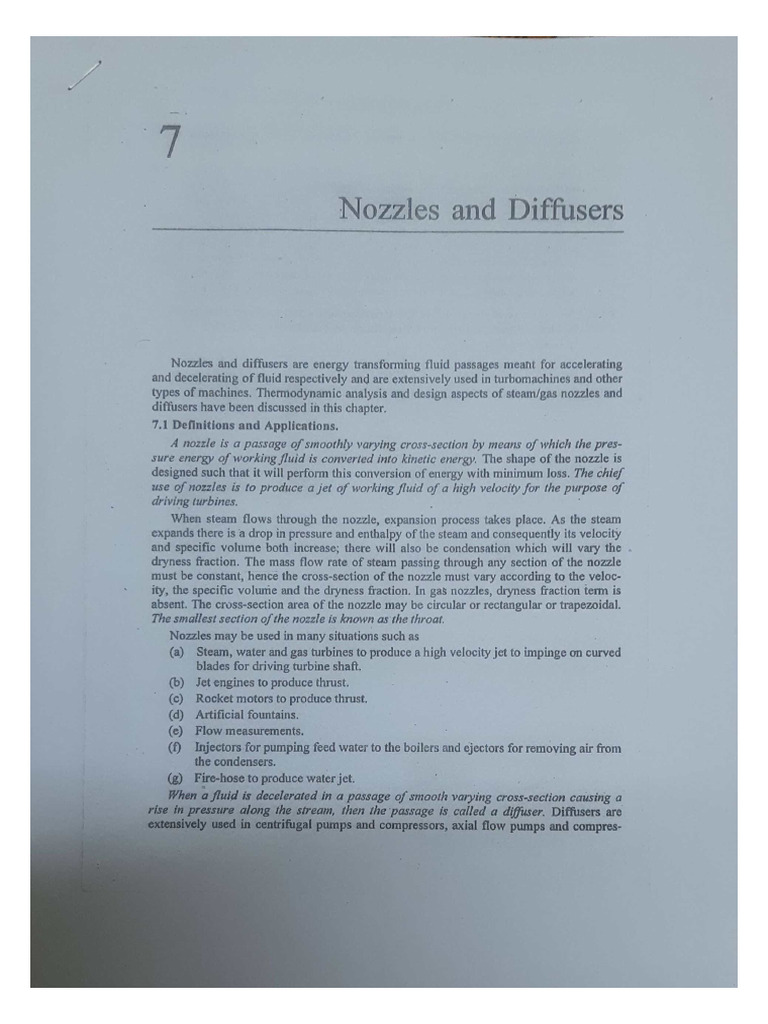 7

Nozzles and Diffusers

Nozzles and diffusers are energy transforming fluid passages meant for accelerating and decelerating of fluid respectively and are extensively used in turbomachines and other types of machines. Thermodynamic analysis and design aspects of steam/gas nozzles and diffusers have been discussed in this chapter.

7.1 Definitions and Applications.

A nozzle is a passage of smoothly varying cross-section by means of which the pressure energy of working fluid is converted into kinetic energy. The shape of the nozzle is designed such that it will perform this conversion of energy with minimum loss. The chief use of nozzles is to produce a jet of working fluid of a high velocity for the purpose of driving turbines.

When steam flows through the nozzle, expansion process takes place. As the steam expands there is a drop in pressure and enthalpy of the steam and consequently its velocity and specific volume both increase; there will also be condensation which will vary the dryness fraction. The mass flow rate of steam passing through any section of the nozzle must be constant, hence the cross-section of the nozzle must vary according to the velocity, the specific volume and the dryness fraction. In gas nozzles, dryness fraction term is absent. The cross-section area of the nozzle may be circular or rectangular or trapezoidal. The smallest section of the nozzle is known as the throat.

Nozzles may be used in many situations such as

(a) Steam, water and gas turbines to produce a high velocity jet to impinge on curved blades for driving turbine shaft.
(b) Jet engines to produce thrust.
(c) Rocket motors to produce thrust.
(d) Artificial fountains.
(e) Flow measurements.
(f) Injectors for pumping feed water to the boilers and ejectors for removing air from the condensers.
(g) Fire-hose to produce water jet.

When a fluid is decelerated in a passage of smooth varying cross-section causing a rise in pressure along the stream, then the passage is called a diffuser. Diffusers are extensively used in centrifugal pumps and compressors, axial flow pumps and compres-